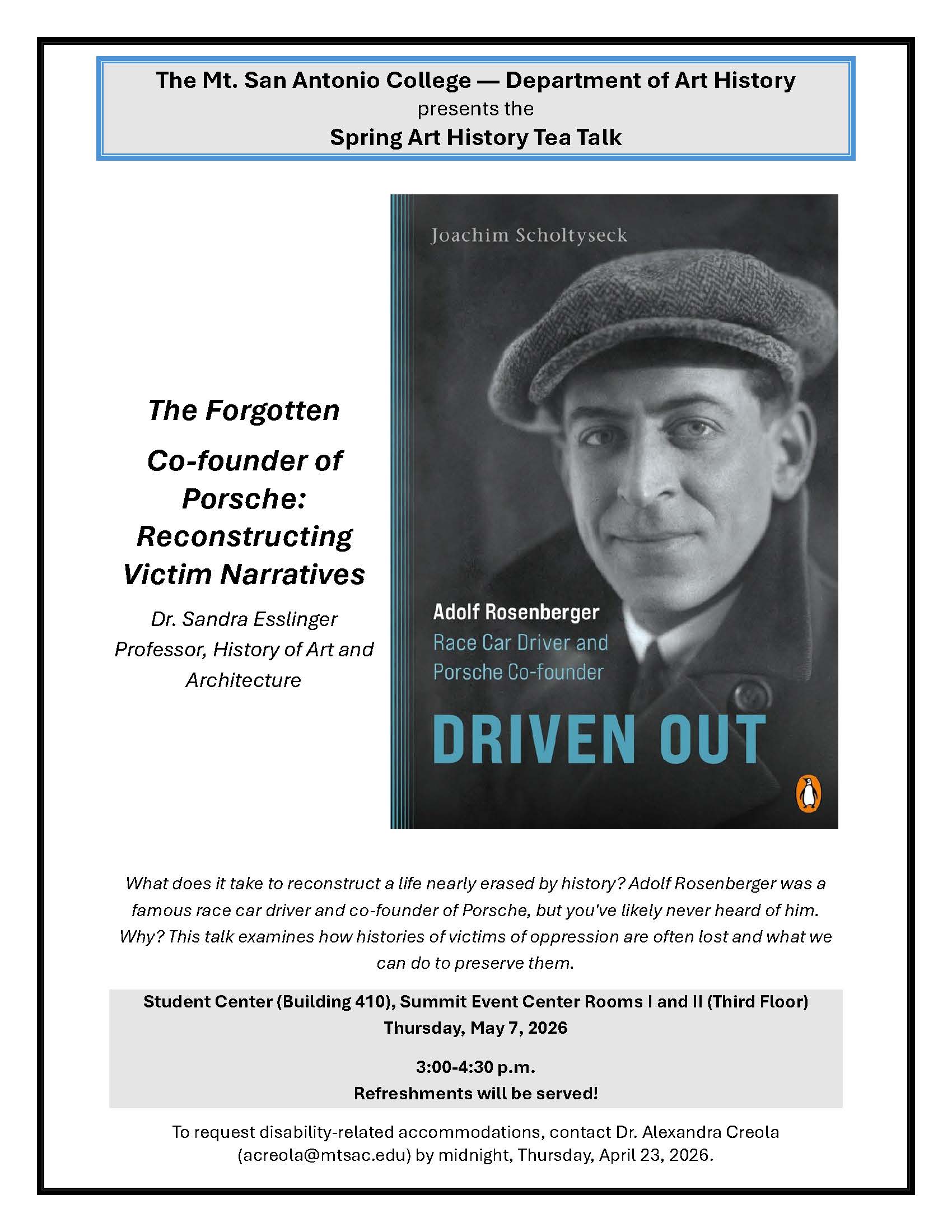 The Mt. San Antonio College — Department of Art History
presents the
Spring Art History Tea Talk

The Forgotten Co-founder of Porsche: Reconstructing Victim Narratives

Dr. Sandra Esslinger
Professor, History of Art and Architecture

Joachim Scholtyseck

Adolf Rosenberger
Race Car Driver and Porsche Co-founder

DRIVEN OUT

What does it take to reconstruct a life nearly erased by history? Adolf Rosenberger was a famous race car driver and co-founder of Porsche, but you've likely never heard of him. Why? This talk examines how histories of victims of oppression are often lost and what we can do to preserve them.

Student Center (Building 410), Summit Event Center Rooms I and II (Third Floor)
Thursday, May 7, 2026

3:00-4:30 p.m.
Refreshments will be served!

To request disability-related accommodations, contact Dr. Alexandra Creola (acreola@mtsac.edu) by midnight, Thursday, April 23, 2026.